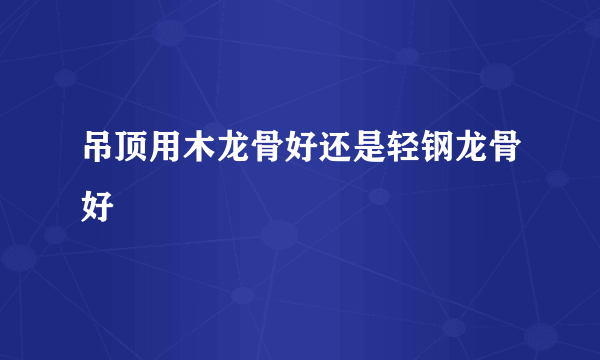 吊顶用木龙骨好还是轻钢龙骨好